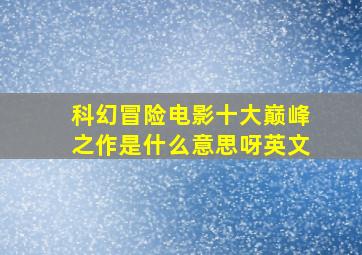 科幻冒险电影十大巅峰之作是什么意思呀英文